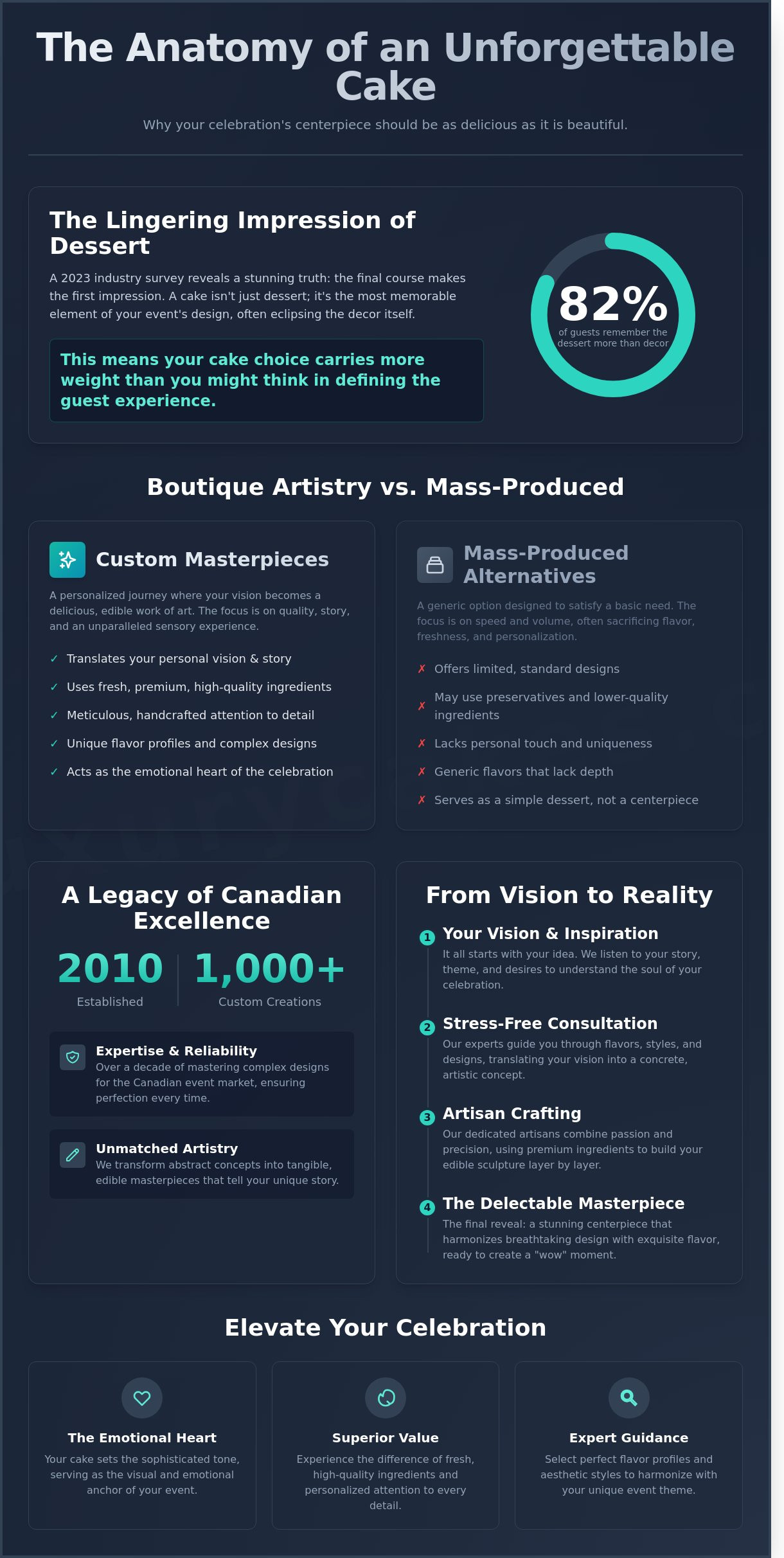 The Anatomy of an Unforgettable Cake

Why your celebration's centerpiece should be as delicious as it is beautiful.

The Lingering Impression of Dessert

A 2023 industry survey reveals a stunning truth: the final course makes the first impression. A cake isn't just dessert; it's the most memorable element of your event's design, often eclipsing the decor itself.

This means your cake choice carries more weight than you might think in defining the guest experience.

82%
of guests remember the dessert more than decor

Boutique Artistry vs. Mass-Produced

Custom Masterpieces

A personalized journey where your vision becomes a delicious, edible work of art. The focus is on quality, story, and an unparalleled sensory experience.

✓ Translates your personal vision & story
✓ Uses fresh, premium, high-quality ingredients
✓ Meticulous, handcrafted attention to detail
✓ Unique flavor profiles and complex designs
✓ Acts as the emotional heart of the celebration

Mass-Produced Alternatives

A generic option designed to satisfy a basic need. The focus is on speed and volume, often sacrificing flavor, freshness, and personalization.

✗ Offers limited, standard designs
✗ May use preservatives and lower-quality ingredients
✗ Lacks personal touch and uniqueness
✗ Generic flavors that lack depth
✗ Serves as a simple dessert, not a centerpiece

A Legacy of Canadian Excellence

2010
Established

1,000+
Custom Creations

Expertise & Reliability
Over a decade of mastering complex designs for the Canadian event market, ensuring perfection every time.

Unmatched Artistry
We transform abstract concepts into tangible, edible masterpieces that tell your unique story.

From Vision to Reality

1 Your Vision & Inspiration
It all starts with your idea. We listen to your story, theme, and desires to understand the soul of your celebration.

2 Stress-Free Consultation
Our experts guide you through flavors, styles, and designs, translating your vision into a concrete, artistic concept.

3 Artisan Crafting
Our dedicated artisans combine passion and precision, using premium ingredients to build your edible sculpture layer by layer.

4 The Delectable Masterpiece
The final reveal: a stunning centerpiece that harmonizes breathtaking design with exquisite flavor, ready to create a "wow" moment.

Elevate Your Celebration

The Emotional Heart
Your cake sets the sophisticated tone, serving as the visual and emotional anchor of your event.

Superior Value
Experience the difference of fresh, high-quality ingredients and personalized attention to every detail.

Expert Guidance
Select perfect flavor profiles and aesthetic styles to harmonize with your unique event theme.